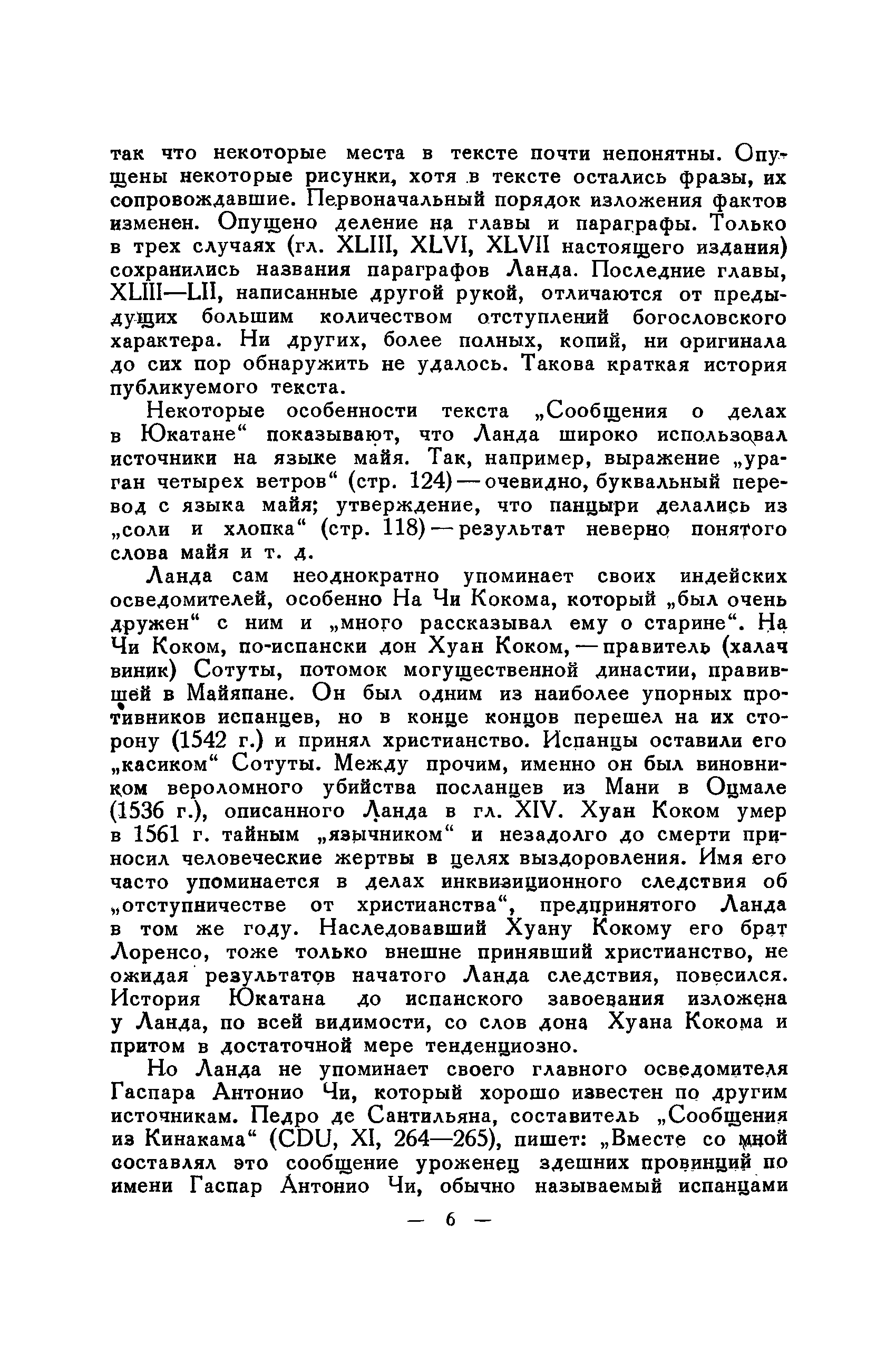 так что некоторые места в тексте почти непонятны. Опущены некоторые рисунки, хотя в тексте остались фразы, их сопровождавшие. Первоначальный порядок изложения фактов изменен. Опущено деление на главы и параграфы. Только в трех случаях (гл. XLIII, XLVI, XLVII настоящего издания) сохранились названия параграфов Ланда. Последние главы, XLIII—LII, написанные другой рукой, отличаются от предыдущих большим количеством отступлений богословского характера. Ни других, более полных, копий, ни оригинала до сих пор обнаружить не удалось. Такова краткая история публикуемого текста.

Некоторые особенности текста „Сообщения о делах в Юкатане“ показывают, что Ланда широко использовал источники на языке майя. Так, например, выражение „ураган четырех ветров“ (стр. 124) — очевидно, буквальный перевод с языка майя; утверждение, что панцыри делались из „соли и хлопка“ (стр. 118) — результат неверно понятого слова майя и т. д.

Ланда сам неоднократно упоминает своих индейских осведомителей, особенно На Чи Кокома, который „был очень дружен“ с ним и „много рассказывал ему о старине“. На Чи Коком, по-испански дон Хуан Коком, — правитель (халач виник) Сотуты, потомок могущественной династии, правившей в Майяпане. Он был одним из наиболее упорных противников испанцев, но в конце концов перешел на их сторону (1542 г.) и принял христианство. Испанцы оставили его „касиком“ Сотуты. Между прочим, именно он был виновником вероломного убийства посланцев из Мани в Оцмале (1536 г.), описанного Ланда в гл. XIV. Хуан Коком умер в 1561 г. тайным „язычником“ и незадолго до смерти приносил человеческие жертвы в целях выздоровления. Имя его часто упоминается в делах инквизиционного следствия об „отступничестве от христианства“, предпринятого Ланда в том же году. Наследовавший Хуану Кокому его брат Лоренсо, тоже только внешне принявший христианство, не ожидая результатов начатого Ланда следствия, повесился. История Юкатана до испанского завоевания изложена у Ланда, по всей видимости, со слов дона Хуана Кокома и притом в достаточной мере тенденциозно.

Но Ланда не упоминает своего главного осведомителя Гаспара Антонио Чи, который хорошо известен по другим источникам. Педро де Сантильяна, составитель „Сообщения из Кинакама“ (CDU, XI, 264—265), пишет: „Вместе со мной составлял это сообщение уроженец здешних провинций по имени Гаспар Антонио Чи, обычно называемый испанцами

— 6 —